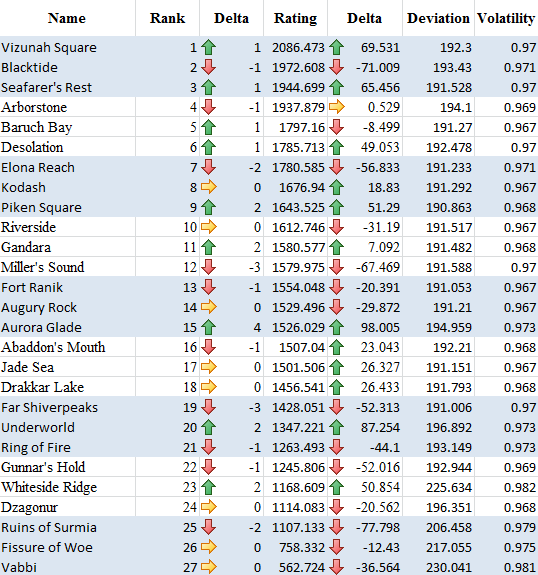 | Name | Rank | Delta | Rating | Delta | Deviation | Volatility |
|---|---|---|---|---|---|---|
| Vizunah Square | 1 | 1 | 2086.473 | 69.531 | 192.3 | 0.97 |
| Blacktide | 2 | -1 | 1972.608 | -71.009 | 193.43 | 0.971 |
| Seafarer's Rest | 3 | 1 | 1944.699 | 65.456 | 191.528 | 0.97 |
| Arborstone | 4 | -1 | 1937.879 | 0.529 | 194.1 | 0.969 |
| Baruch Bay | 5 | 1 | 1797.16 | -8.499 | 191.27 | 0.967 |
| Desolation | 6 | 1 | 1785.713 | 49.053 | 192.478 | 0.97 |
| Elona Reach | 7 | -2 | 1780.585 | -56.833 | 191.233 | 0.971 |
| Kodash | 8 | 0 | 1676.94 | 18.83 | 191.292 | 0.967 |
| Piken Square | 9 | 2 | 1643.525 | 51.29 | 190.863 | 0.968 |
| Riverside | 10 | 0 | 1612.746 | -31.19 | 191.517 | 0.967 |
| Gandara | 11 | 2 | 1580.577 | 7.092 | 191.482 | 0.968 |
| Miller's Sound | 12 | -3 | 1579.975 | -67.469 | 191.588 | 0.97 |
| Fort Ranik | 13 | -1 | 1554.048 | -20.391 | 191.053 | 0.967 |
| Augury Rock | 14 | 0 | 1529.496 | -29.872 | 191.21 | 0.967 |
| Aurora Glade | 15 | 4 | 1526.029 | 98.005 | 194.959 | 0.973 |
| Abaddon's Mouth | 16 | -1 | 1507.04 | 23.043 | 192.21 | 0.968 |
| Jade Sea | 17 | 0 | 1501.506 | 26.327 | 191.151 | 0.967 |
| Drakkar Lake | 18 | 0 | 1456.541 | 26.433 | 191.793 | 0.968 |
| Far Shiverpeaks | 19 | -3 | 1428.051 | -52.313 | 191.006 | 0.97 |
| Underworld | 20 | 2 | 1347.221 | 87.254 | 196.892 | 0.973 |
| Ring of Fire | 21 | -1 | 1263.493 | -44.1 | 193.149 | 0.973 |
| Gunnar's Hold | 22 | -1 | 1245.806 | -52.016 | 192.944 | 0.969 |
| Whiteside Ridge | 23 | 2 | 1168.609 | 50.854 | 225.634 | 0.982 |
| Dzagonur | 24 | 0 | 1114.083 | -20.562 | 196.351 | 0.968 |
| Ruins of Surmia | 25 | -2 | 1107.133 | -77.798 | 206.458 | 0.979 |
| Fissure of Woe | 26 | 0 | 758.332 | -12.43 | 217.055 | 0.975 |
| Vabbi | 27 | 0 | 562.724 | -36.564 | 230.041 | 0.981 |